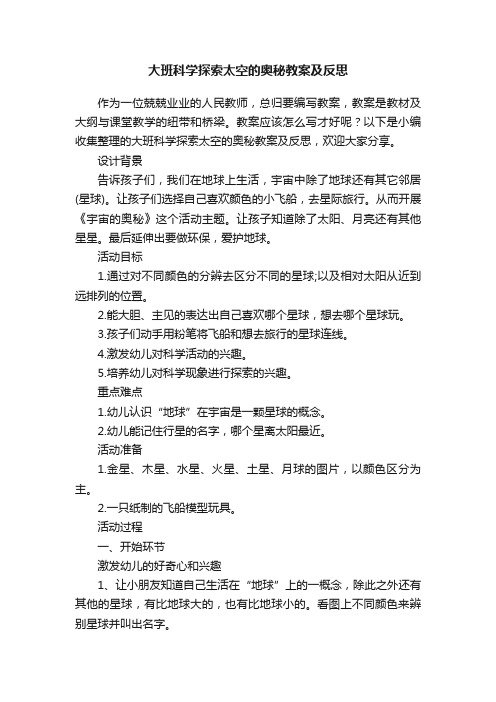 大班科学探索太空的奥秘教案及反思

作为一位兢兢业业的人民教师，总归要编写教案，教案是教材及大纲与课堂教学的纽带和桥梁。教案应该怎么写才好呢？以下是小编收集整理的大班科学探索太空的奥秘教案及反思，欢迎大家分享。

设计背景

告诉孩子们，我们在地球上生活，宇宙中除了地球还有其它邻居(星球)。让孩子们选择自己喜欢颜色的小飞船，去星际旅行。从而开展《宇宙的奥秘》这个活动主题。让孩子知道除了太阳、月亮还有其他星星。最后延伸出要做环保，爱护地球。

活动目标

1.通过对不同颜色的分辨去区分不同的星球;以及相对太阳从近到远排列的位置。

2.能大胆、主见的表达出自己喜欢哪个星球，想去哪个星球玩。

3.孩子们动手用粉笔将飞船和想去旅行的星球连线。

4.激发幼儿对科学活动的兴趣。

5.培养幼儿对科学现象进行探索的兴趣。

重点难点

1.幼儿认识“地球”在宇宙是一颗星球的概念。

2.幼儿能记住行星的名字，哪个星离太阳最近。

活动准备

1.金星、木星、水星、火星、土星、月球的图片，以颜色区分为主。

2.一只纸制的飞船模型玩具。

活动过程

一、开始环节

激发幼儿的好奇心和兴趣

1、让小朋友知道自己生活在“地球”上的一概念，除此之外还有其他的星球，有比地球大的，也有比地球小的。看图上不同颜色来辨别星球并叫出名字。